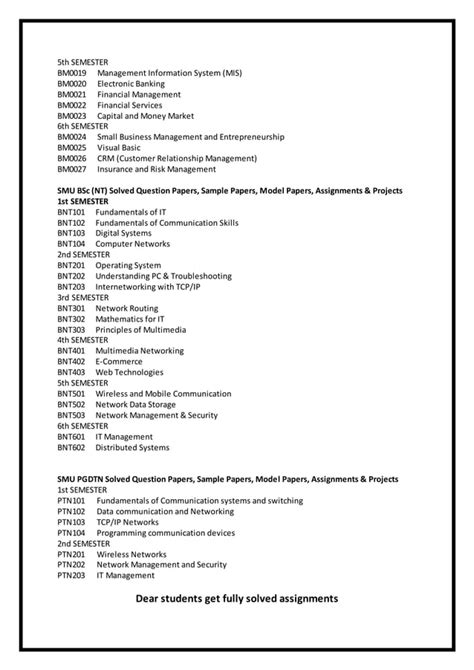 5th SEMESTER
BM0019 Management Information System (MIS)
BM0020 Electronic Banking
BM0021 Financial Management
BM0022 Financial Services
BM0023 Capital and Money Market
6th SEMESTER
BM0024 Small Business Management and Entrepreneurship
BM0025 Visual Basic
BM0026 CRM (Customer Relationship Management)
BM0027 Insurance and Risk Management

SMU BSc (NT) Solved Question Papers, Sample Papers, Model Papers, Assignments & Projects
1st SEMESTER
BNT101 Fundamentals of IT
BNT102 Fundamentals of Communication Skills
BNT103 Digital Systems
BNT104 Computer Networks
2nd SEMESTER
BNT201 Operating System
BNT202 Understanding PC & Troubleshooting
BNT203 Internetworking with TCP/IP
3rd SEMESTER
BNT301 Network Routing
BNT302 Mathematics for IT
BNT303 Principles of Multimedia
4th SEMESTER
BNT401 Multimedia Networking
BNT402 E-Commerce
BNT403 Web Technologies
5th SEMESTER
BNT501 Wireless and Mobile Communication
BNT502 Network Data Storage
BNT503 Network Management & Security
6th SEMESTER
BNT601 IT Management
BNT602 Distributed Systems

SMU PGDTN Solved Question Papers, Sample Papers, Model Papers, Assignments & Projects
1st SEMESTER
PTN101 Fundamentals of Communication systems and switching
PTN102 Data communication and Networking
PTN103 TCP/IP Networks
PTN104 Programming communication devices
2nd SEMESTER
PTN201 Wireless Networks
PTN202 Network Management and Security
PTN203 IT Management

Dear students get fully solved assignments